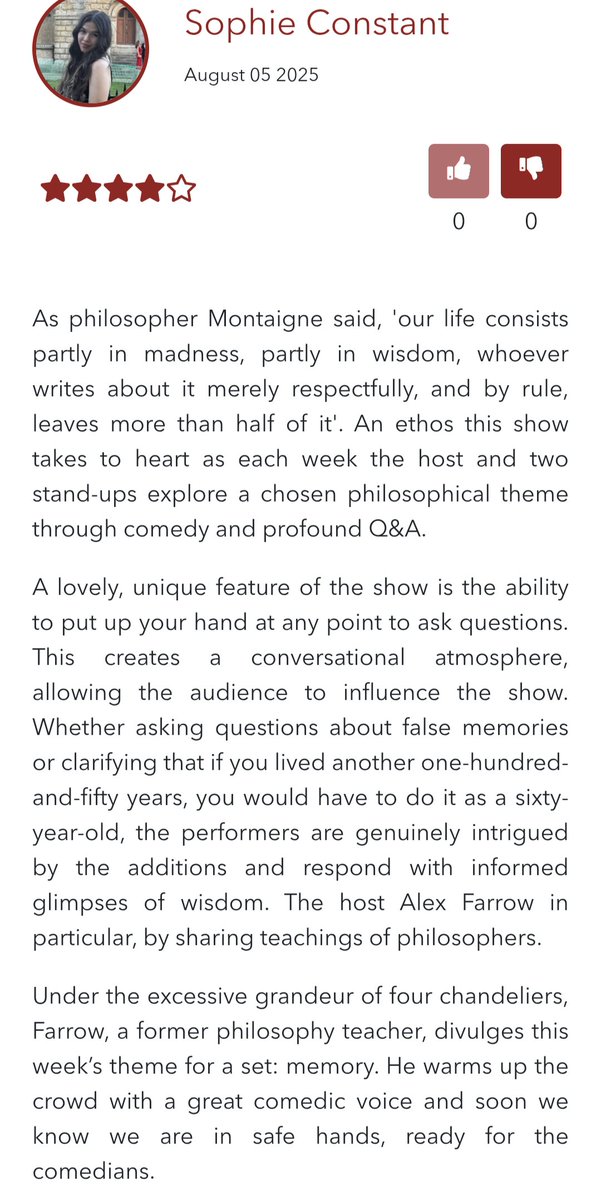 Sophie Constant

August 05 2025

0 0

As philosopher Montaigne said, 'our life consists partly in madness, partly in wisdom, whoever writes about it merely respectfully, and by rule, leaves more than half of it'. An ethos this show takes to heart as each week the host and two stand-ups explore a chosen philosophical theme through comedy and profound Q&A.

A lovely, unique feature of the show is the ability to put up your hand at any point to ask questions. This creates a conversational atmosphere, allowing the audience to influence the show. Whether asking questions about false memories or clarifying that if you lived another one-hundred-and-fifty years, you would have to do it as a sixty-year-old, the performers are genuinely intrigued by the additions and respond with informed glimpses of wisdom. The host Alex Farrow in particular, by sharing teachings of philosophers.

Under the excessive grandeur of four chandeliers, Farrow, a former philosophy teacher, divulges this week's theme for a set: memory. He warms up the crowd with a great comedic voice and soon we know we are in safe hands, ready for the comedians.